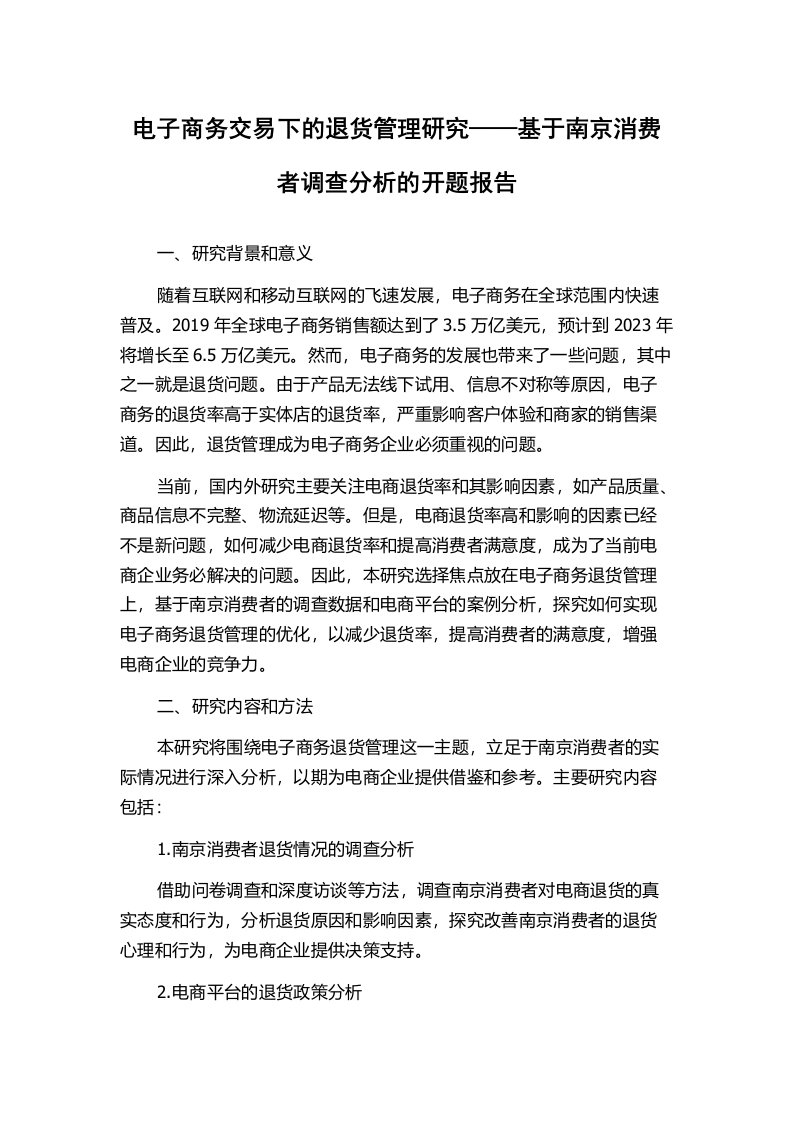 电子商务交易下的退货管理研究——基于南京消费者调查分析的开题报告

一、研究背景和意义

随着互联网和移动互联网的飞速发展，电子商务在全球范围内快速普及。2019 年全球电子商务销售额达到了 3.5 万亿美元，预计到 2023 年将增长至 6.5 万亿美元。然而，电子商务的发展也带来了一些问题，其中之一就是退货问题。由于产品无法线下试用、信息不对称等原因，电子商务的退货率高于实体店的退货率，严重影响客户体验和商家的销售渠道。因此，退货管理成为电子商务企业必须重视的问题。

当前，国内外研究主要关注电商退货率和其影响因素，如产品质量、商品信息不完整、物流延迟等。但是，电商退货率高和影响的因素已经不是新问题，如何减少电商退货率和提高消费者满意度，成为了当前电商企业务必解决的问题。因此，本研究选择焦点放在电子商务退货管理上，基于南京消费者的调查数据和电商平台的案例分析，探究如何实现电子商务退货管理的优化，以减少退货率，提高消费者的满意度，增强电商企业的竞争力。

二、研究内容和方法

本研究将围绕电子商务退货管理这一主题，立足于南京消费者的实际情况进行深入分析，以期为电商企业提供借鉴和参考。主要研究内容包括：

1.南京消费者退货情况的调查分析

借助问卷调查和深度访谈等方法，调查南京消费者对电商退货的真实态度和行为，分析退货原因和影响因素，探究改善南京消费者的退货心理和行为，为电商企业提供决策支持。

2.电商平台的退货政策分析